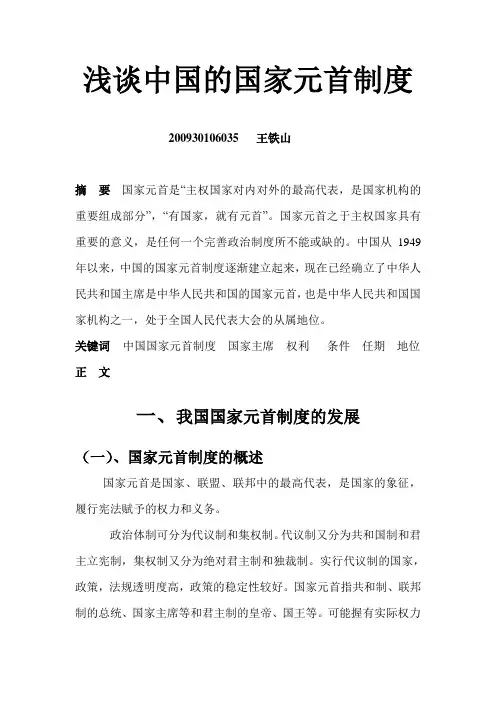 浅谈中国的国家元首制度

200930106035　王铁山

摘　要　国家元首是“主权国家对内对外的最高代表，是国家机构的重要组成部分”，“有国家，就有元首”。国家元首之于主权国家具有重要的意义，是任何一个完善政治制度所不能或缺的。中国从 1949 年以来，中国的国家元首制度逐渐建立起来，现在已经确立了中华人民共和国主席是中华人民共和国的国家元首，也是中华人民共和国国家机构之一，处于全国人民代表大会的从属地位。

关键词　中国国家元首制度　国家主席　权利　条件　任期　地位

正　文

一、我国国家元首制度的发展

（一）、国家元首制度的概述

国家元首是国家、联盟、联邦中的最高代表，是国家的象征，履行宪法赋予的权力和义务。

政治体制可分为代议制和集权制。代议制又分为共和国制和君主立宪制，集权制又分为绝对君主制和独裁制。实行代议制的国家，政策，法规透明度高，政策的稳定性较好。国家元首指共和制、联邦制的总统、国家主席等和君主制的皇帝、国王等。可能握有实际权力